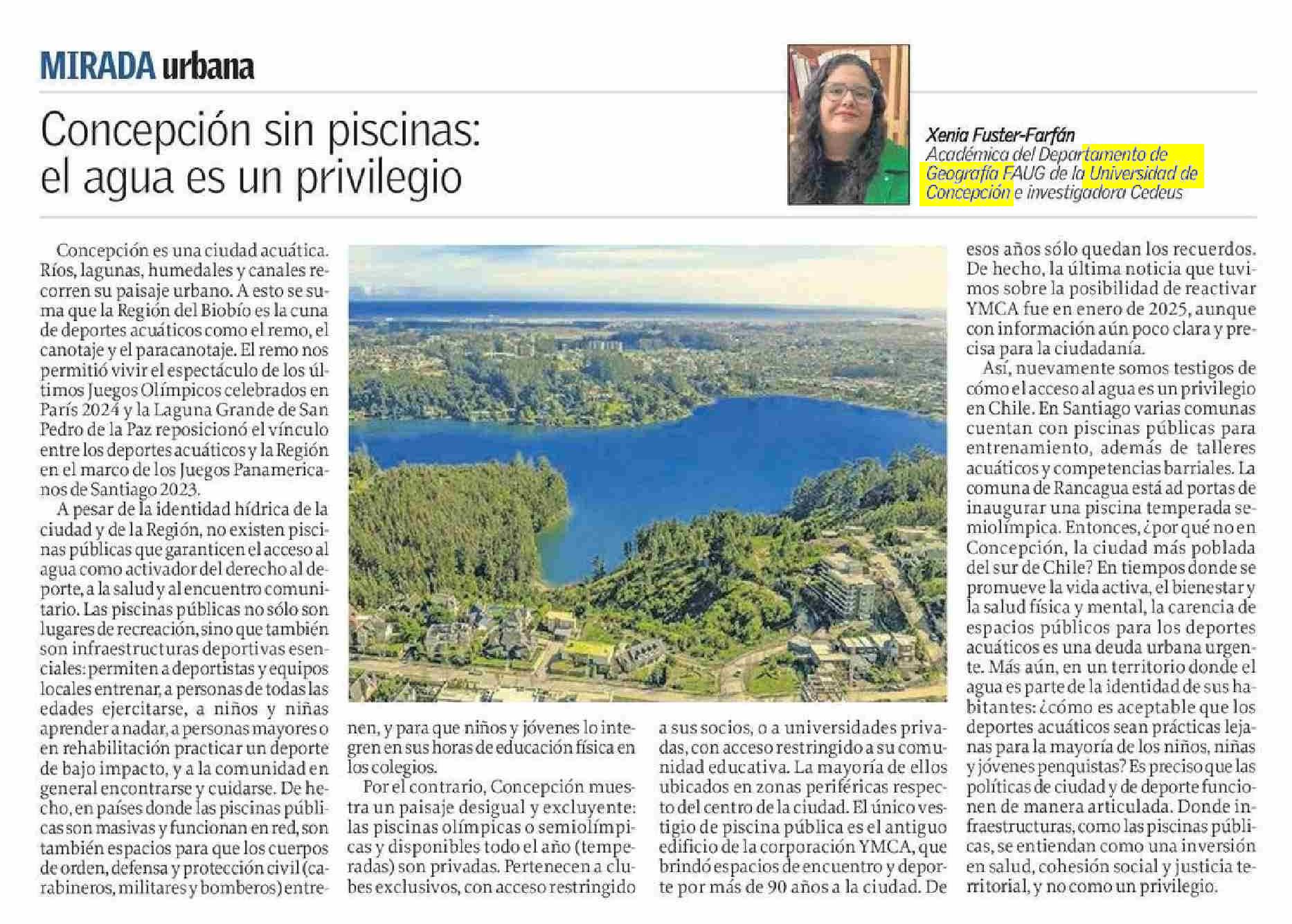 MIRADA urbana

Concepción sin piscinas: el agua es un privilegio

Xenia Fuster-Farfán
Académica del Departamento de Geografía FAUG de la Universidad de Concepción e investigadora Cedeus

Concepción es una ciudad acuática. Ríos, lagunas, humedales y canales recorren su paisaje urbano. A esto se suma que la Región del Biobío es la cuna de deportes acuáticos como el remo, el canotaje y el paracanotaje. El remo nos permitió vivir el espectáculo de los últimos Juegos Olímpicos celebrados en París 2024 y la Laguna Grande de San Pedro de la Paz reposicionó el vínculo entre los deportes acuáticos y la Región en el marco de los Juegos Panamericanos de Santiago 2023.

A pesar de la identidad hídrica de la ciudad y de la Región, no existen piscinas públicas que garanticen el acceso al agua como activador del derecho al deporte, a la salud y al encuentro comunitario. Las piscinas públicas no sólo son lugares de recreación, sino que también son infraestructuras deportivas esenciales: permiten a deportistas y equipos locales entrenar, a personas de todas las edades ejercitarse, a niños y niñas aprender a nadar, a personas mayores o en rehabilitación practicar un deporte de bajo impacto, y a la comunidad en general encontrarse y cuidarse. De hecho, en países donde las piscinas públicas son masivas y funcionan en red, son también espacios para que los cuerpos de orden, defensa y protección civil (carabineros, militares y bomberos) entrenen, y para que niños y jóvenes lo integren en sus horas de educación física en los colegios.

Por el contrario, Concepción muestra un paisaje desigual y excluyente: las piscinas olímpicas o semiolímpicas y disponibles todo el año (temperadas) son privadas. Pertenecen a clubes exclusivos, con acceso restringido a sus socios, o a universidades privadas, con acceso restringido a su comunidad educativa. La mayoría de ellos ubicados en zonas periféricas respecto del centro de la ciudad. El único vestigio de piscina pública es el antiguo edificio de la corporación YMCA, que brindó espacios de encuentro y deporte por más de 90 años a la ciudad. De esos años sólo quedan los recuerdos. De hecho, la última noticia que tuvimos sobre la posibilidad de reactivar YMCA fue en enero de 2025, aunque con información aún poco clara y precisa para la ciudadanía.

Así, nuevamente somos testigos de cómo el acceso al agua es un privilegio en Chile. En Santiago varias comunas cuentan con piscinas públicas para entrenamiento, además de talleres acuáticos y competencias barriales. La comuna de Rancagua está ad portas de inaugurar una piscina temperada semiolímpica. Entonces, ¿por qué no en Concepción, la ciudad más poblada del sur de Chile? En tiempos donde se promueve la vida activa, el bienestar y la salud física y mental, la carencia de espacios públicos para los deportes acuáticos es una deuda urbana urgente. Más aún, en un territorio donde el agua es parte de la identidad de sus habitantes: ¿cómo es aceptable que los deportes acuáticos sean prácticas lejanas para la mayoría de los niños, niñas y jóvenes penquistas? Es preciso que las políticas de ciudad y de deporte funcionen de manera articulada. Donde infraestructuras, como las piscinas públicas, se entiendan como una inversión en salud, cohesión social y justicia territorial, y no como un privilegio.